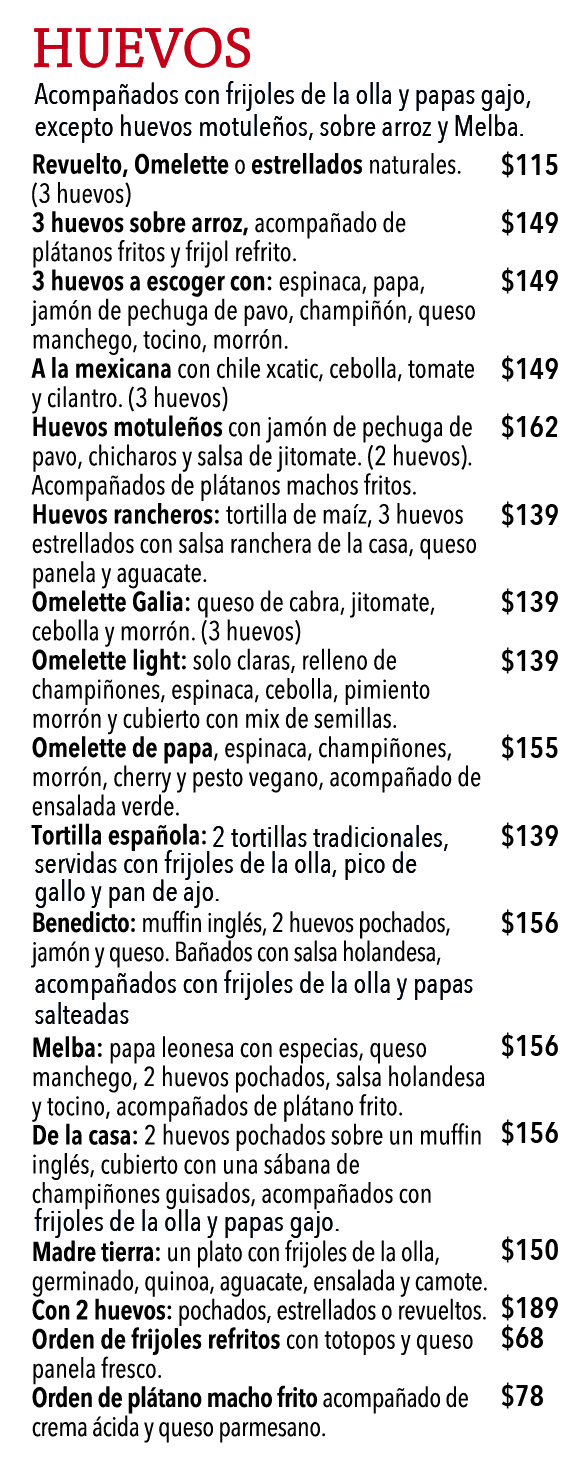 HUEVOS

Acompañados con frijoles de la olla y papas gajo, excepto huevos motuleños, sobre arroz y Melba.

Revuelto, Omelette o estrellados naturales. (3 huevos) $115

3 huevos sobre arroz, acompañado de plátanos fritos y frijol refrito. $149

3 huevos a escoger con: espinaca, papa, jamón de pechuga de pavo, champiñón, queso manchego, tocino, morrón. $149

A la mexicana con chile xcatic, cebolla, tomate y cilantro. (3 huevos) $149

Huevos motuleños con jamón de pechuga de pavo, chicharos y salsa de jitomate. (2 huevos). Acompañados de plátanos machos fritos. $162

Huevos rancheros: tortilla de maíz, 3 huevos estrellados con salsa ranchera de la casa, queso panela y aguacate. $139

Omelette Galia: queso de cabra, jitomate, cebolla y morrón. (3 huevos) $139

Omelette light: solo claras, relleno de champiñones, espinaca, cebolla, pimiento morrón y cubierto con mix de semillas. $139

Omelette de papa, espinaca, champiñones, morrón, cherry y pesto vegano, acompañado de ensalada verde. $155

Tortilla española: 2 tortillas tradicionales, servidas con frijoles de la olla, pico de gallo y pan de ajo. $139

Benedicto: muffin inglés, 2 huevos pochados, jamón y queso. Bañados con salsa holandesa, acompañados con frijoles de la olla y papas salteadas $156

Melba: papa leonesa con especias, queso manchego, 2 huevos pochados, salsa holandesa y tocino, acompañados de plátano frito. $156

De la casa: 2 huevos pochados sobre un muffin inglés, cubierto con una sábana de champiñones guisados, acompañados con frijoles de la olla y papas gajo. $156

Madre tierra: un plato con frijoles de la olla, germinado, quinoa, aguacate, ensalada y camote. $150

Con 2 huevos: pochados, estrellados o revueltos. $189

Orden de frijoles refritos con totopos y queso panela fresco. $68

Orden de plátano macho frito acompañado de crema ácida y queso parmesano. $78